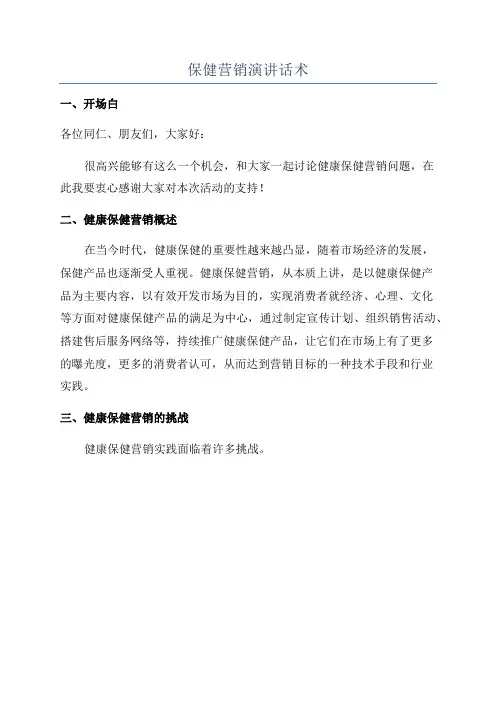 保健营销演讲话术

一、开场白

各位同仁、朋友们，大家好：

很高兴能够有这么一个机会，和大家一起讨论健康保健营销问题，在此我要衷心感谢大家对本次活动的支持！

二、健康保健营销概述

在当今时代，健康保健的重要性越来越凸显，随着市场经济的发展，保健产品也逐渐受人重视。健康保健营销，从本质上讲，是以健康保健产品为主要内容，以有效开发市场为目的，实现消费者就经济、心理、文化等方面对健康保健产品的满足为中心，通过制定宣传计划、组织销售活动、搭建售后服务网络等，持续推广健康保健产品，让它们在市场上有了更多的曝光度，更多的消费者认可，从而达到营销目标的一种技术手段和行业实践。

三、健康保健营销的挑战

健康保健营销实践面临着许多挑战。